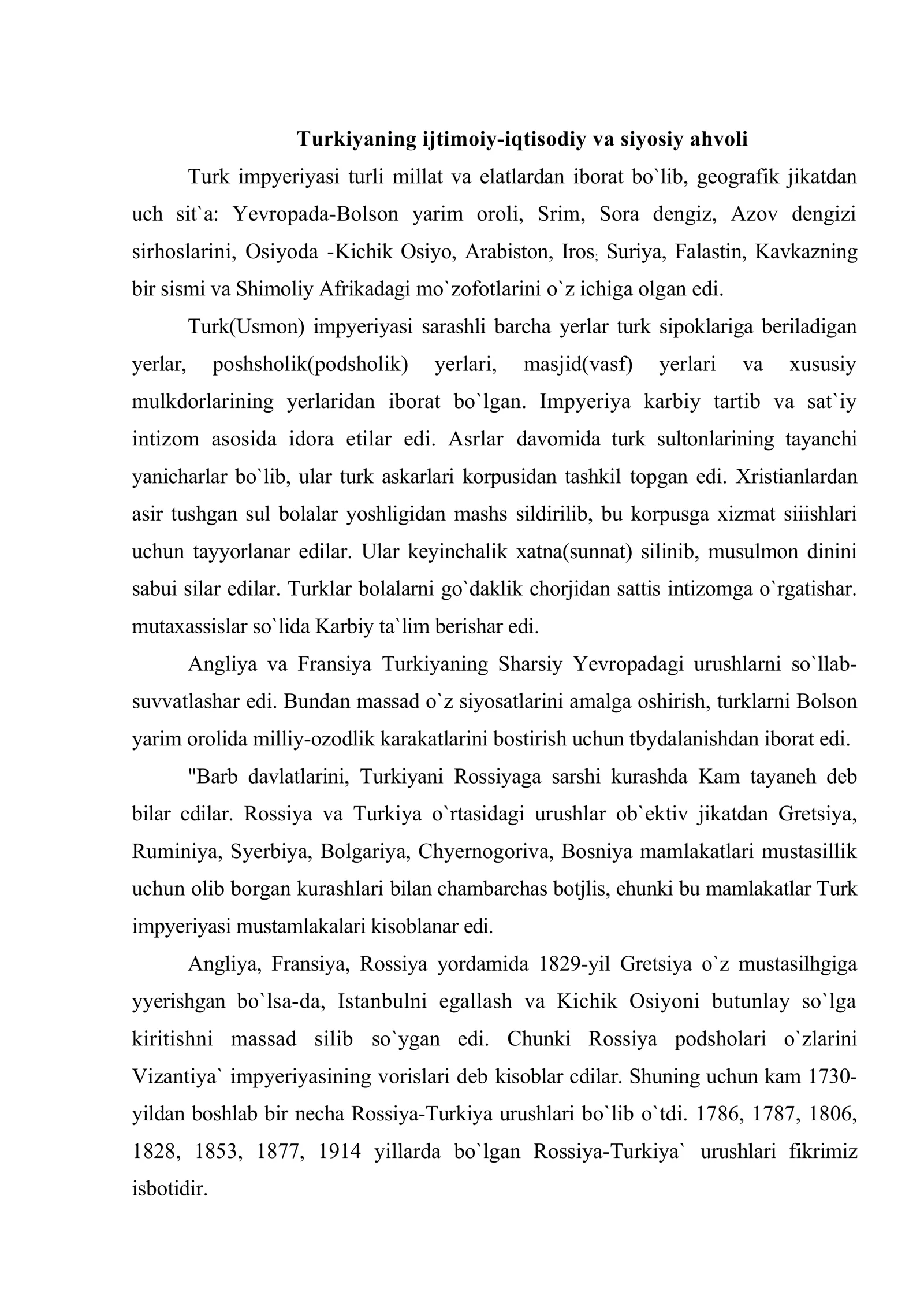 Turkiyaning ijtimoiy-iqtisodiy va siyosiy ahvoli

Turk impyeriyasi turli millat va elatlardan iborat bo`lib, geografik jikatdan uch sit`a: Yevropada-Bolson yarim oroli, Srim, Sora dengiz, Azov dengizi sirhoslarini, Osiyoda -Kichik Osiyo, Arabiston, Iros; Suriya, Falastin, Kavkazning bir sismi va Shimoliy Afrikadagi mo`zofotlarini o`z ichiga olgan edi.

Turk(Usmon) impyeriyasi sarashli barcha yerlar turk sipoklariga beriladigan yerlar, poshsholik(podsholik) yerlari, masjid(vasf) yerlari va xususiy mulkdorlarining yerlaridan iborat bo`lgan. Impyeriya karbiy tartib va sat`iy intizom asosida idora etilar edi. Asrlar davomida turk sultonlarining tayanchi yanicharlar bo`lib, ular turk askarlari korpusidan tashkil topgan edi. Xristianlardan asir tushgan sul bolalar yoshligidan mashs sildirilib, bu korpusga xizmat siiishlari uchun tayyorlanar edilar. Ular keyinchalik xatna(sunnat) silinib, musulmon dinini sabui silar edilar. Turklar bolalarni go`daklik chorjidan sattis intizomga o`rgatishar. mutaxassislar so`lida Karbiy ta`lim berishar edi.

Angliya va Fransiya Turkiyaning Sharsiy Yevropadagi urushlarni so`llab-suvvatlashar edi. Bundan massad o`z siyosatlarini amalga oshirish, turklarni Bolson yarim orolida milliy-ozodlik karakatlarini bostirish uchun tbydalanishdan iborat edi.

"Barb davlatlarini, Turkiyani Rossiyaga sarshi kurashda Kam tayaneh deb bilar cdilar. Rossiya va Turkiya o`rtasidagi urushlar ob`ektiv jikatdan Gretsiya, Ruminiya, Syerbiya, Bolgariya, Chyernogoriva, Bosniya mamlakatlari mustasillik uchun olib borgan kurashlari bilan chambarchas botjlis, ehunki bu mamlakatlar Turk impyeriyasi mustamlakalari kisoblanar edi.

Angliya, Fransiya, Rossiya yordamida 1829-yil Gretsiya o`z mustasilhgiga yyerishgan bo`lsa-da, Istanbulni egallash va Kichik Osiyoni butunlay so`lga kiritishni massad silib so`ygan edi. Chunki Rossiya podsholari o`zlarini Vizantiya` impyeriyasining vorislari deb kisoblar cdilar. Shuning uchun kam 1730-yildan boshlab bir necha Rossiya-Turkiya urushlari bo`lib o`tdi. 1786, 1787, 1806, 1828, 1853, 1877, 1914 yillarda bo`lgan Rossiya-Turkiya` urushlari fikrimiz isbotidir.